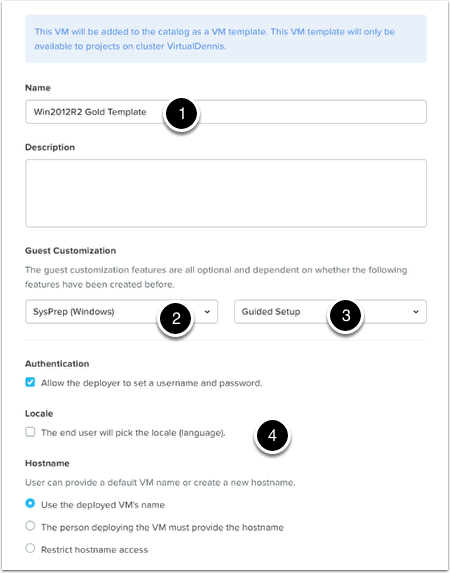 This VM will be added to the catalog as a VM template. This VM template will only be available to projects on cluster VirtualDennis.

Name

Win2012R2 Gold Template

1

Description

Guest Customization

The guest customization features are all optional and dependent on whether the following features have been created before.

SysPrep (Windows)

2

Guided Setup

3

Authentication

Allow the deployer to set a username and password.

Locale

The end user will pick the locale (language).

4

Hostname

User can provide a default VM name or create a new hostname.

Use the deployed VM's name

The person deploying the VM must provide the hostname

Restrict hostname access